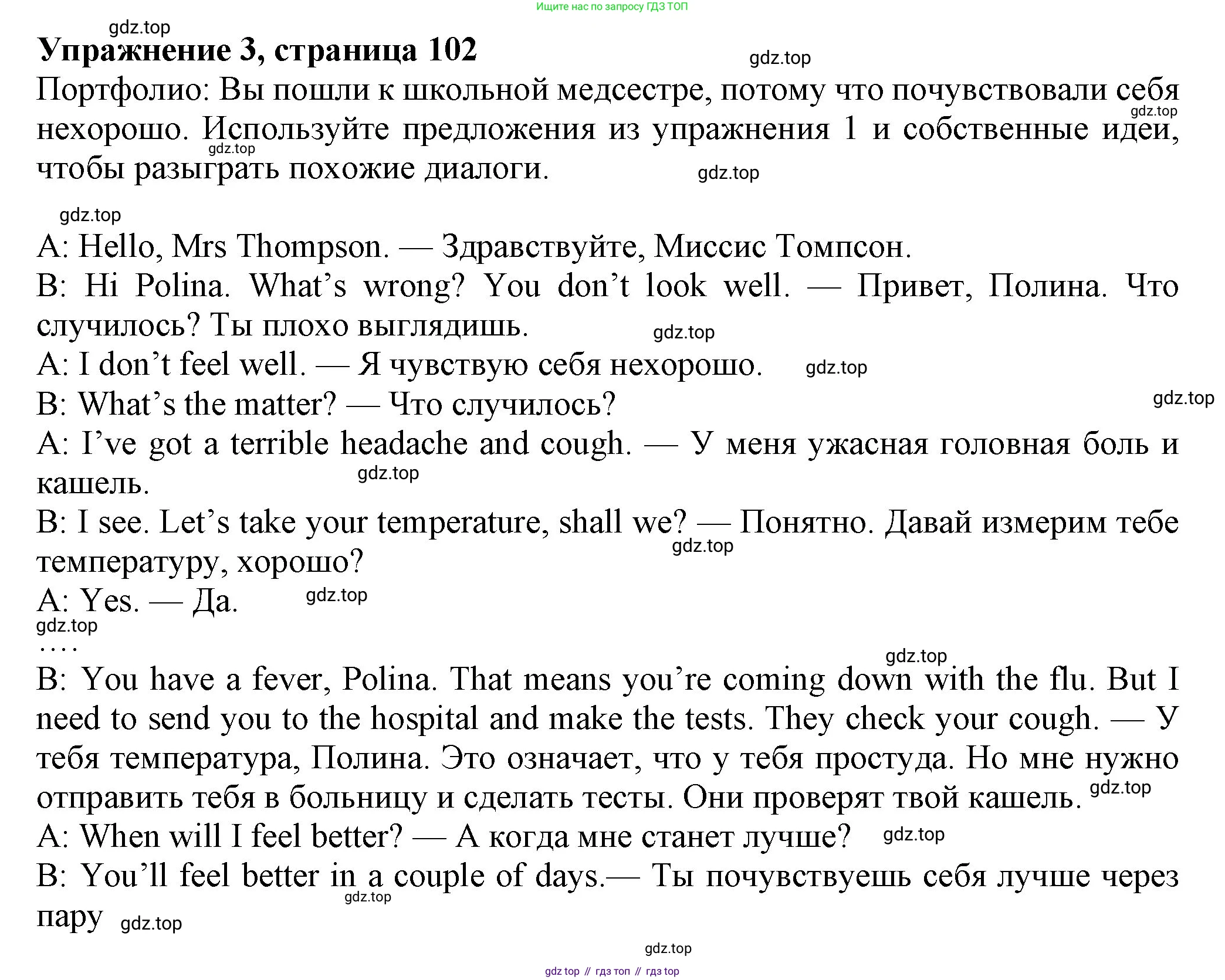 Ищите нас по запросу ГДЗ ТОП

gdz.top

**Упражнение 3, страница 102**

gdz.top

Портфолио: Вы пошли к школьной медсестре, потому что почувствовали себя нехорошо. Используйте предложения из упражнения 1 и собственные идеи, чтобы разыграть похожие диалоги.

gdz.top gdz.top gdz.top

gdz.top

A: Hello, Mrs Thompson. — Здравствуйте, Миссис Томпсон.
B: Hi Polina. What's wrong? You don't look well. — Привет, Полина. Что случилось? Ты плохо выглядишь.

gdz.top

A: I don't feel well. — Я чувствую себя нехорошо.

gdz.top

B: What's the matter? — Что случилось?

gdz.top

A: I've got a terrible headache and cough. — У меня ужасная головная боль и кашель.

gdz.top

B: I see. Let's take your temperature, shall we? — Понятно. Давай измерим тебе температуру, хорошо?

gdz.top

A: Yes. — Да.

gdz.top

gdz.top

....

gdz.top

B: You have a fever, Polina. That means you're coming down with the flu. But I need to send you to the hospital and make the tests. They check your cough. — У тебя температура, Полина. Это означает, что у тебя простуда. Но мне нужно отправить тебя в больницу и сделать тесты. Они проверят твой кашель.

gdz.top

A: When will I feel better? — А когда мне станет лучше?

gdz.top

B: You'll feel better in a couple of days.— Ты почувствуешь себя лучше через пару

gdz.top

gdz.top

gdz.top

gdz top // гдз топ // гдз top